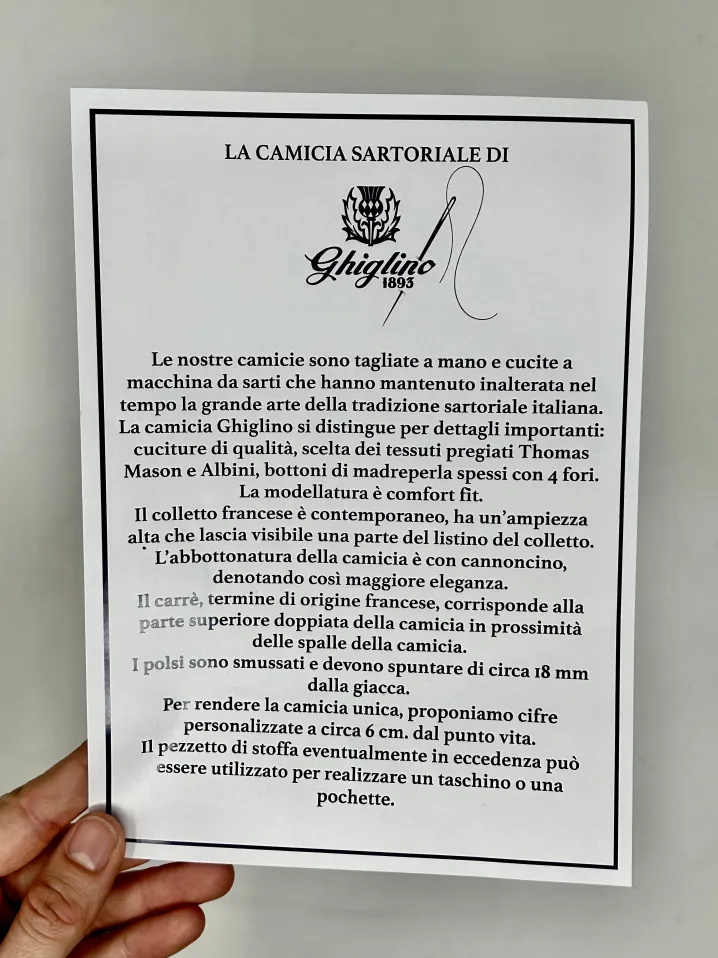 LA CAMICIA SARTORIALE DI

Ghiglino
1893

Le nostre camicie sono tagliate a mano e cucite a macchina da sarti che hanno mantenuto inalterata nel tempo la grande arte della tradizione sartoriale italiana.
La camicia Ghiglino si distingue per dettagli importanti: cuciture di qualità, scelta dei tessuti pregiati Thomas Mason e Albini, bottoni di madreperla spessi con 4 fori.
La modellatura è comfort fit.
Il colletto francese è contemporaneo, ha un'ampiezza alta che lascia visibile una parte del listino del colletto.
L'abbottonatura della camicia è con cannoncino, denotando così maggiore eleganza.
Il carrè, termine di origine francese, corrisponde alla parte superiore doppiata della camicia in prossimità delle spalle della camicia.
I polsi sono smussati e devono spuntare di circa 18 mm dalla giacca.
Per rendere la camicia unica, proponiamo cifre personalizzate a circa 6 cm. dal punto vita.
Il pezzetto di stoffa eventualmente in eccedenza può essere utilizzato per realizzare un taschino o una pochette.